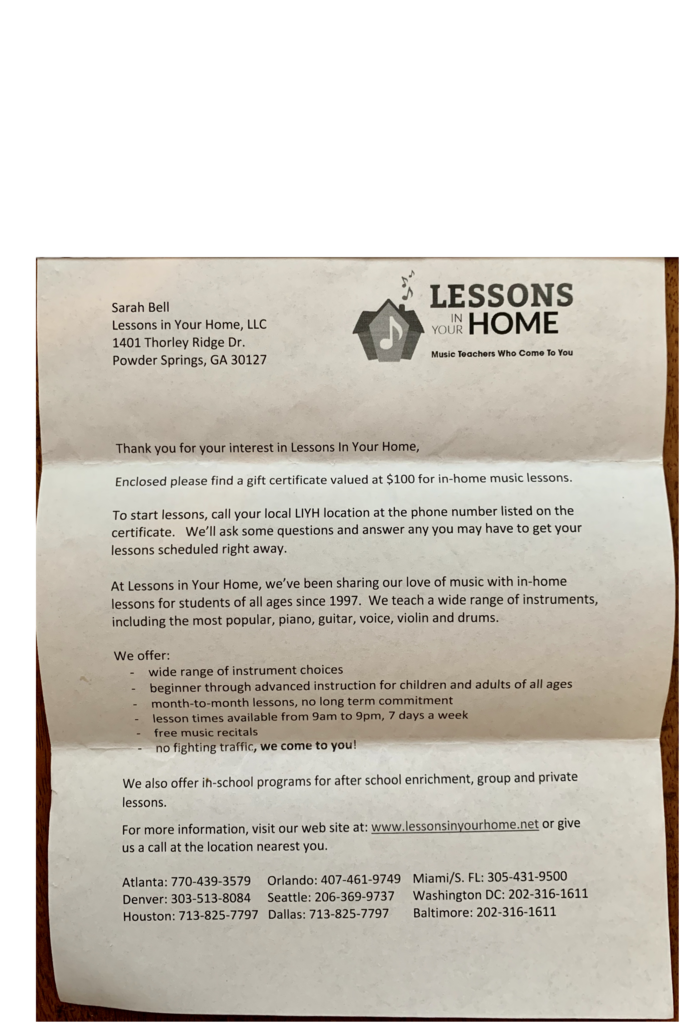 Sarah Bell
Lessons in Your Home, LLC
1401 Thorley Ridge Dr.
Powder Springs, GA 30127

LESSONS IN YOUR HOME
Music Teachers Who Come To You

Thank you for your interest in Lessons In Your Home,

Enclosed please find a gift certificate valued at $100 for in-home music lessons.

To start lessons, call your local LIYH location at the phone number listed on the certificate. We'll ask some questions and answer any you may have to get your lessons scheduled right away.

At Lessons in Your Home, we've been sharing our love of music with in-home lessons for students of all ages since 1997. We teach a wide range of instruments, including the most popular, piano, guitar, voice, violin and drums.

We offer:
- wide range of instrument choices
- beginner through advanced instruction for children and adults of all ages
- month-to-month lessons, no long term commitment
- lesson times available from 9am to 9pm, 7 days a week
- free music recitals
- no fighting traffic, we come to you!

We also offer in-school programs for after school enrichment, group and private lessons.

For more information, visit our web site at: www.lessonsinyourhome.net or give us a call at the location nearest you.

Atlanta: 770-439-3579
Denver: 303-513-8084
Houston: 713-825-7797

Orlando: 407-461-9749
Seattle: 206-369-9737
Dallas: 713-825-7797

Miami/S. FL: 305-431-9500
Washington DC: 202-316-1611
Baltimore: 202-316-1611